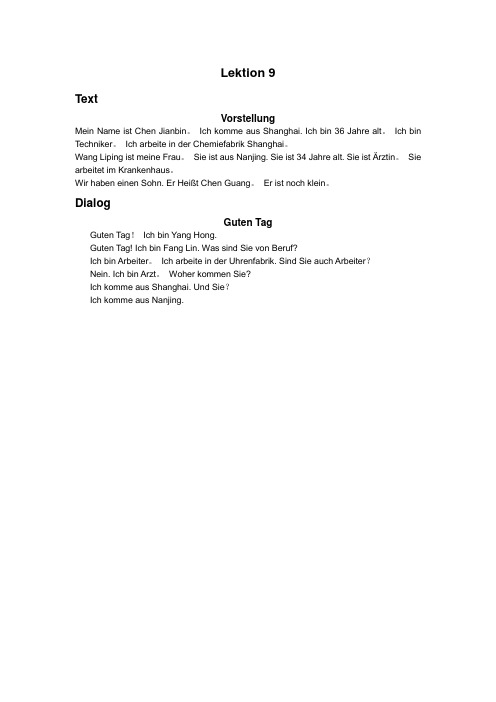 Lektion 9

Text

Vorstellung

Mein Name ist Chen Jianbin。 Ich komme aus Shanghai. Ich bin 36 Jahre alt。 Ich bin Techniker。 Ich arbeite in der Chemiefabrik Shanghai。
Wang Liping ist meine Frau。 Sie ist aus Nanjing. Sie ist 34 Jahre alt. Sie ist Ärztin。 Sie arbeitet im Krankenhaus。
Wir haben einen Sohn. Er Heißt Chen Guang。 Er ist noch klein。

Dialog

Guten Tag

Guten Tag！ Ich bin Yang Hong.
Guten Tag! Ich bin Fang Lin. Was sind Sie von Beruf?
Ich bin Arbeiter。 Ich arbeite in der Uhrenfabrik. Sind Sie auch Arbeiter？
Nein. Ich bin Arzt。 Woher kommen Sie?
Ich komme aus Shanghai. Und Sie？
Ich komme aus Nanjing.